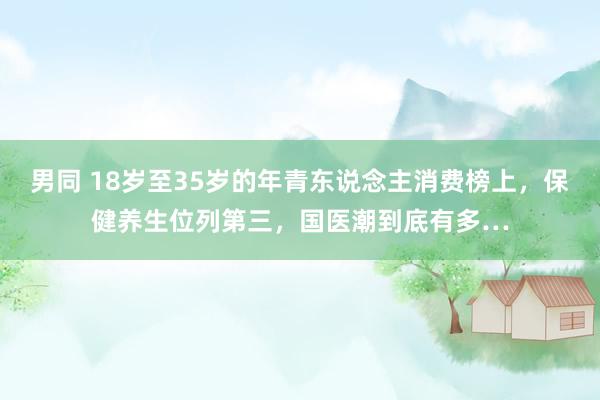 男同 18岁至35岁的年青东说念主消费榜上，保健养生位列第三，国医潮到底有多...